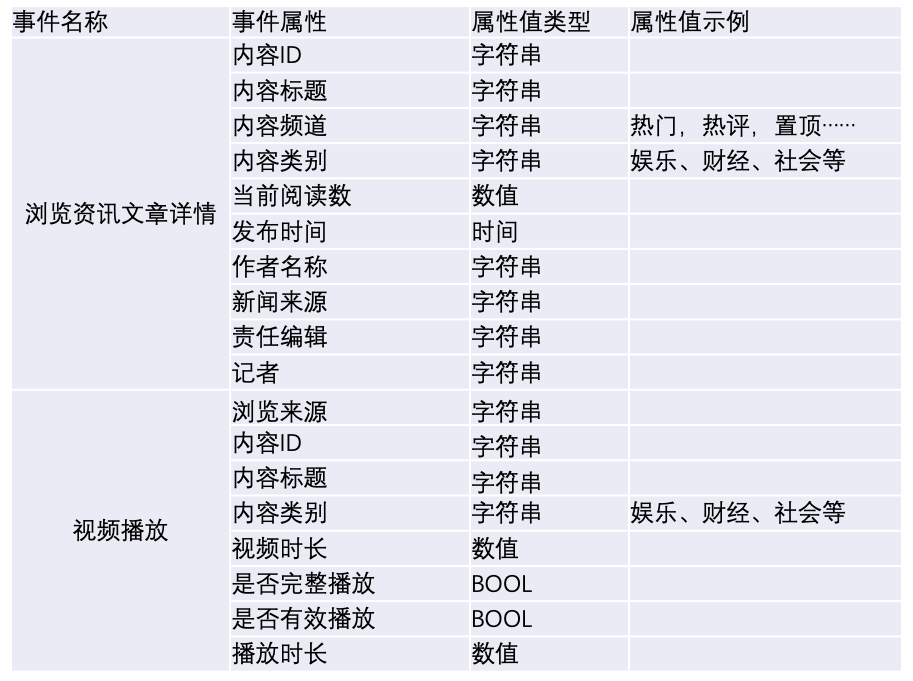 | 事件名称 | 事件属性 | 属性值类型 | 属性值示例 |
|---|---|---|---|
| 浏览资讯文章详情 | 内容ID | 字符串 | |
| | 内容标题 | 字符串 | |
| | 内容频道 | 字符串 | 热门，热评，置顶…… |
| | 内容类别 | 字符串 | 娱乐、财经、社会等 |
| | 当前阅读数 | 数值 | |
| | 发布时间 | 时间 | |
| | 作者名称 | 字符串 | |
| | 新闻来源 | 字符串 | |
| | 责任编辑 | 字符串 | |
| | 记者 | 字符串 | |
| 视频播放 | 浏览来源 | 字符串 | |
| | 内容ID | 字符串 | |
| | 内容标题 | 字符串 | |
| | 内容类别 | 字符串 | 娱乐、财经、社会等 |
| | 视频时长 | 数值 | |
| | 是否完整播放 | BOOL | |
| | 是否有效播放 | BOOL | |
| | 播放时长 | 数值 | |